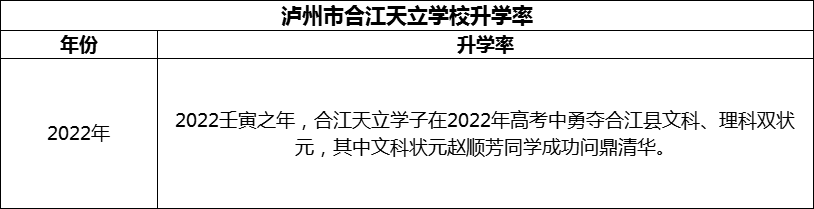 泸州市合江天立学校升学率

| 年份 | 升学率 |
|---|---|
| 2022年 | 2022壬寅之年，合江天立学子在2022年高考中勇夺合江县文科、理科双状元，其中文科状元赵顺芳同学成功问鼎清华。 |